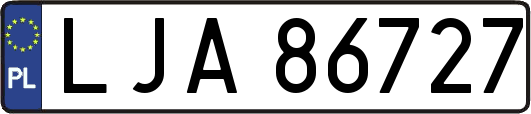 PL

LJA 86727